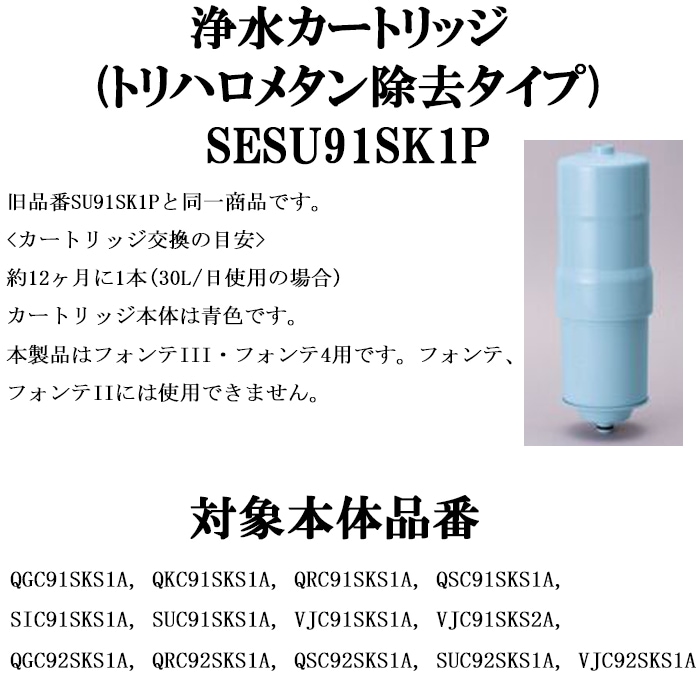 浄水カートリッジ
(トリハロメタン除去タイプ)
SESU91SK1P

旧品番SU91SK1Pと同一商品です。
<カートリッジ交換の目安>
約12ヶ月に1本(30L/日使用の場合)
カートリッジ本体は青色です。
本製品はフォンテIII・フォンテ4用です。フォンテ、フォンテIIには使用できません。

対象本体品番

QGC91SKS1A, QKC91SKS1A, QRC91SKS1A, QSC91SKS1A,
SIC91SKS1A, SUC91SKS1A, VJC91SKS1A, VJC91SKS2A,
QGC92SKS1A, QRC92SKS1A, QSC92SKS1A, SUC92SKS1A, VJC92SKS1A